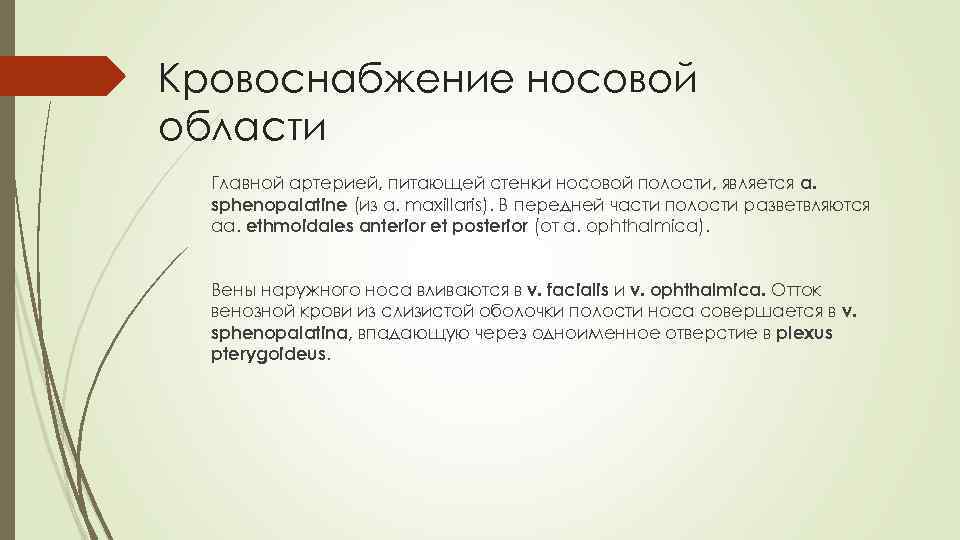 Кровоснабжение носовой области

Главной артерией, питающей стенки носовой полости, является a. sphenopalatine (из a. maxillaris). В передней части полости разветвляются aa. ethmoidales anterior et posterior (от a. ophthalmica).

Вены наружного носа вливаются в v. facialis и v. ophthalmica. Отток венозной крови из слизистой оболочки полости носа совершается в v. sphenopalatina, впадающую через одноименное отверстие в plexus pterygoideus.